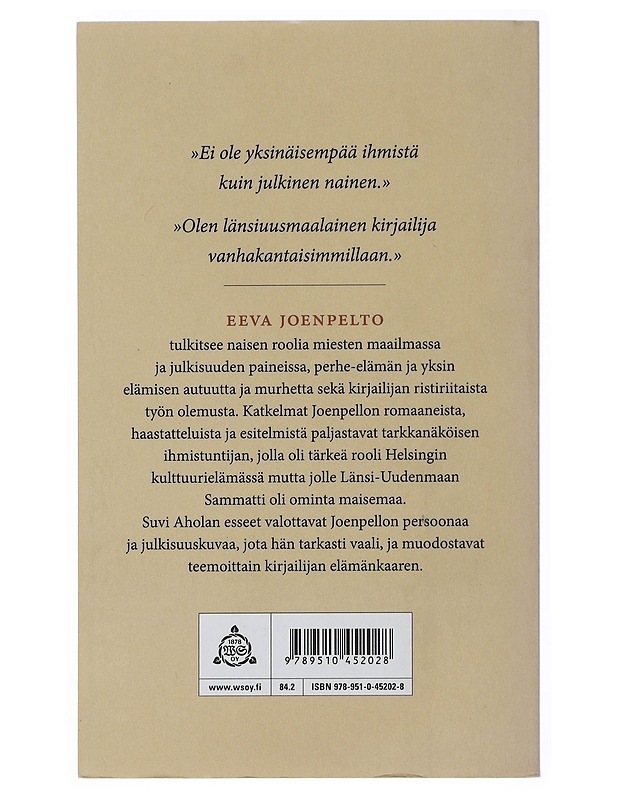 »Ei ole yksinäisempää ihmistä kuin julkinen nainen.»

»Olen länsiuusmaalainen kirjailija vanhakantaisimmillaan.»

EEVA JOENPELTO

tulkitsee naisen roolia miesten maailmassa ja julkisuuden paineissa, perhe-elämän ja yksin elämisen autuutta ja murhetta sekä kirjailijan ristiriitaista työn olemusta. Katkelmat Joenpellon romaaneista, haastatteluista ja esitelmistä paljastavat tarkkanäköisen ihmistuntijan, jolla oli tärkeä rooli Helsingin kulttuurielämässä mutta jolle Länsi-Uudenmaan Sammatti oli ominta maisemaa.
Suvi Aholan esseet valottavat Joenpellon persoonaa ja julkisuuskuvaa, jota hän tarkasti vaali, ja muodostavat teemoittain kirjailijan elämänkaaren.

1878 WS OY

9 789510 452028

www.wsoy.fi

84.2

ISBN 978-951-0-45202-8